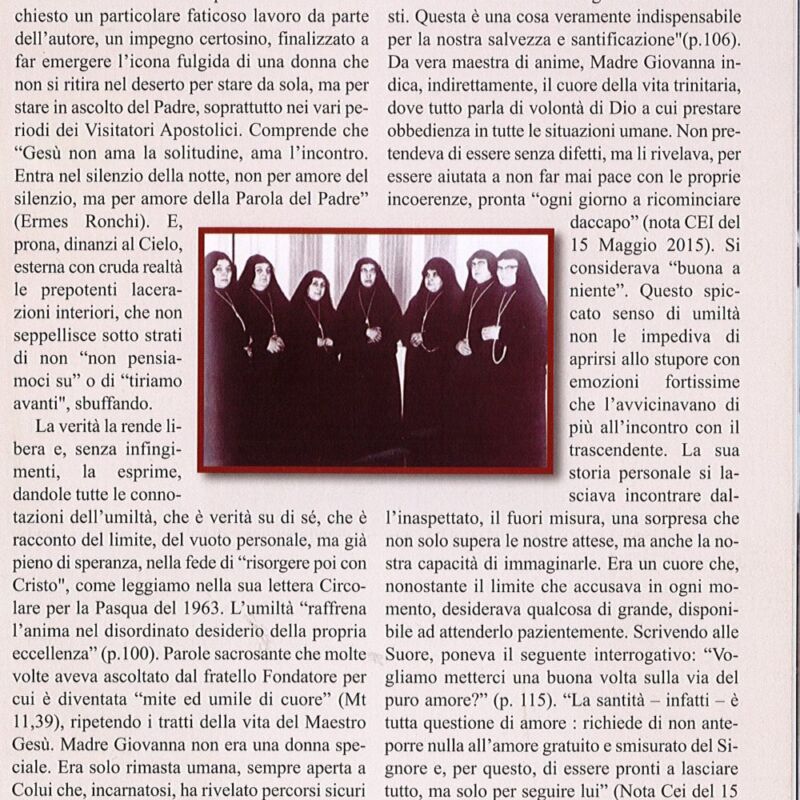 chiesto un particolare faticoso lavoro da parte dell'autore, un impegno certosino, finalizzato a far emergere l'icona fulgida di una donna che non si ritira nel deserto per stare da sola, ma per stare in ascolto del Padre, soprattutto nei vari periodi dei Visitatori Apostolici. Comprende che "Gesù non ama la solitudine, ama l'incontro. Entra nel silenzio della notte, non per amore del silenzio, ma per amore della Parola del Padre" (Ermes Ronchi). E, prona, dinanzi al Cielo, esterna con cruda realtà le prepotenti lacerazioni interiori, che non seppellisce sotto strati di non "non pensiamoci su" o di "tiriamo avanti", sbuffando.

La verità la rende libera e, senza infingimenti, la esprime, dandole tutte le connotazioni dell'umiltà, che è verità su di sé, che è racconto del limite, del vuoto personale, ma già pieno di speranza, nella fede di "risorgere poi con Cristo", come leggiamo nella sua lettera Circolare per la Pasqua del 1963. L'umiltà "raffrena l'anima nel disordinato desiderio della propria eccellenza" (p.100). Parole sacrosante che molte volte aveva ascoltato dal fratello Fondatore per cui è diventata "mite ed umile di cuore" (Mt 11,39), ripetendo i tratti della vita del Maestro Gesù. Madre Giovanna non era una donna speciale. Era solo rimasta umana, sempre aperta a Colui che, incarnatosi, ha rivelato percorsi sicuri

sti. Questa è una cosa veramente indispensabile per la nostra salvezza e santificazione"(p.106). Da vera maestra di anime, Madre Giovanna indica, indirettamente, il cuore della vita trinitaria, dove tutto parla di volontà di Dio a cui prestare obbedienza in tutte le situazioni umane. Non pretendeva di essere senza difetti, ma li rivelava, per essere aiutata a non far mai pace con le proprie incoerenze, pronta "ogni giorno a ricominciare daccapo" (nota CEI del 15 Maggio 2015). Si considerava "buona a niente". Questo spiccato senso di umiltà non le impediva di aprirsi allo stupore con emozioni fortissime che l'avvicinavano di più all'incontro con il trascendente. La sua storia personale si lasciava incontrare dall'inaspettato, il fuori misura, una sorpresa che non solo supera le nostre attese, ma anche la nostra capacità di immaginarle. Era un cuore che, nonostante il limite che accusava in ogni momento, desiderava qualcosa di grande, disponibile ad attenderlo pazientemente. Scrivendo alle Suore, poneva il seguente interrogativo: "Vogliamo metterci una buona volta sulla via del puro amore?" (p. 115). "La santità – infatti – è tutta questione di amore : richiede di non anteporre nulla all'amore gratuito e smisurato del Signore e, per questo, di essere pronti a lasciare tutto, ma solo per seguire lui" (Nota Cei del 15